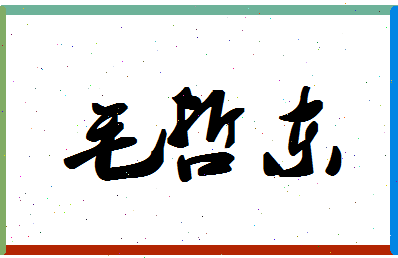 毛哲东